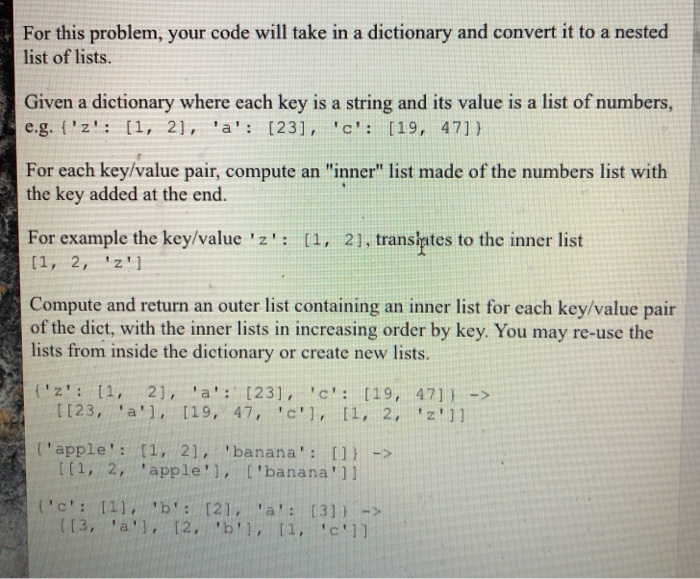 For this problem, your code will take in a dictionary and convert it to a nested list of lists.

Given a dictionary where each key is a string and its value is a list of numbers, e.g. {'z': [1, 2], 'a': [23], 'c': [19, 47]}

For each key/value pair, compute an "inner" list made of the numbers list with the key added at the end.

For example the key/value 'z': [1, 2], translates to the inner list [1, 2, 'z']

Compute and return an outer list containing an inner list for each key/value pair of the dict, with the inner lists in increasing order by key. You may re-use the lists from inside the dictionary or create new lists.

{'z': [1, 2], 'a': [23], 'c': [19, 47]} ->
[[23, 'a'], [19, 47, 'c'], [1, 2, 'z']]

{'apple': [1, 2], 'banana': []} ->
[[1, 2, 'apple'], ['banana']]

{'c': [1], 'b': [2], 'a': [3]} ->
[[3, 'a'], [2, 'b'], [1, 'c']]